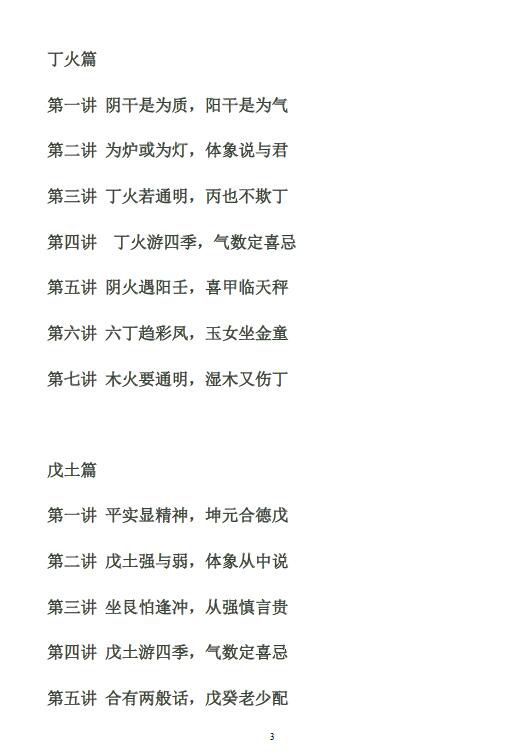 丁火篇

第一讲 阴干是为质，阳干是为气

第二讲 为炉或为灯，体象说与君

第三讲 丁火若通明，丙也不欺丁

第四讲 丁火游四季，气数定喜忌

第五讲 阴火遇阳壬，喜甲临天秤

第六讲 六丁趋彩凤，玉女坐金童

第七讲 木火要通明，湿木又伤丁

戊土篇

第一讲 平实显精神，坤元合德戊

第二讲 戊土强与弱，体象从中说

第三讲 坐艮怕逢冲，从强慎言贵

第四讲 戊土游四季，气数定喜忌

第五讲 合有两般话，戊癸老少配

3